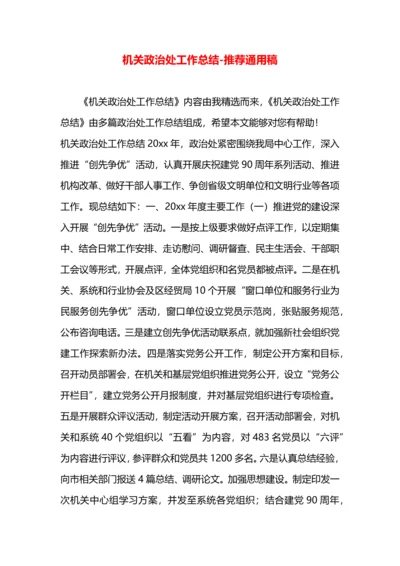 机关政治处工作总结-推荐通用稿

《机关政治处工作总结》内容由我精选而来，《机关政治处工作总结》由多篇政治处工作总结组成，希望本文能够对您有帮助！

机关政治处工作总结 20xx 年，政治处紧密围绕我局中心工作，深入推进“创先争优”活动，认真开展庆祝建党 90 周年系列活动、推进机构改革、做好干部人事工作、争创省级文明单位和文明行业等各项工作。现总结如下：一、20xx 年度主要工作（一）推进党的建设深入开展“创先争优”活动。一是按上级要求做好点评工作，以定期集中、结合日常工作安排、走访慰问、调研督查、民主生活会、干部职工会议等形式，开展点评，全体党组织和名党员都被点评。二是在机关、系统和行业协会及区经贸局 10 个开展“窗口单位和服务行业为民服务创先争优”活动，窗口单位设立党员示范岗，张贴服务规范，公布咨询电话。三是建立创先争优活动联系点，就加强新社会组织党建工作探索新办法。四是落实党务公开工作，制定公开方案和目标，召开动员部署会，在机关和基层党组织推进党务公开，设立“党务公开栏目”，建立党务公开月报制度，并对基层党组织进行专项检查。五是开展群众评议活动，制定活动开展方案，召开活动部署会，对机关和系统 40 个党组织以“五看”为内容，对 483 名党员以“六评”为内容进行评议，参评群众和党员共 1200 多名。六是认真总结经验，向市相关部门报送 4 篇总结、调研论文。加强思想建设。制定印发一次机关中心组学习方案，并发至系统各党组织；结合建党 90 周年，